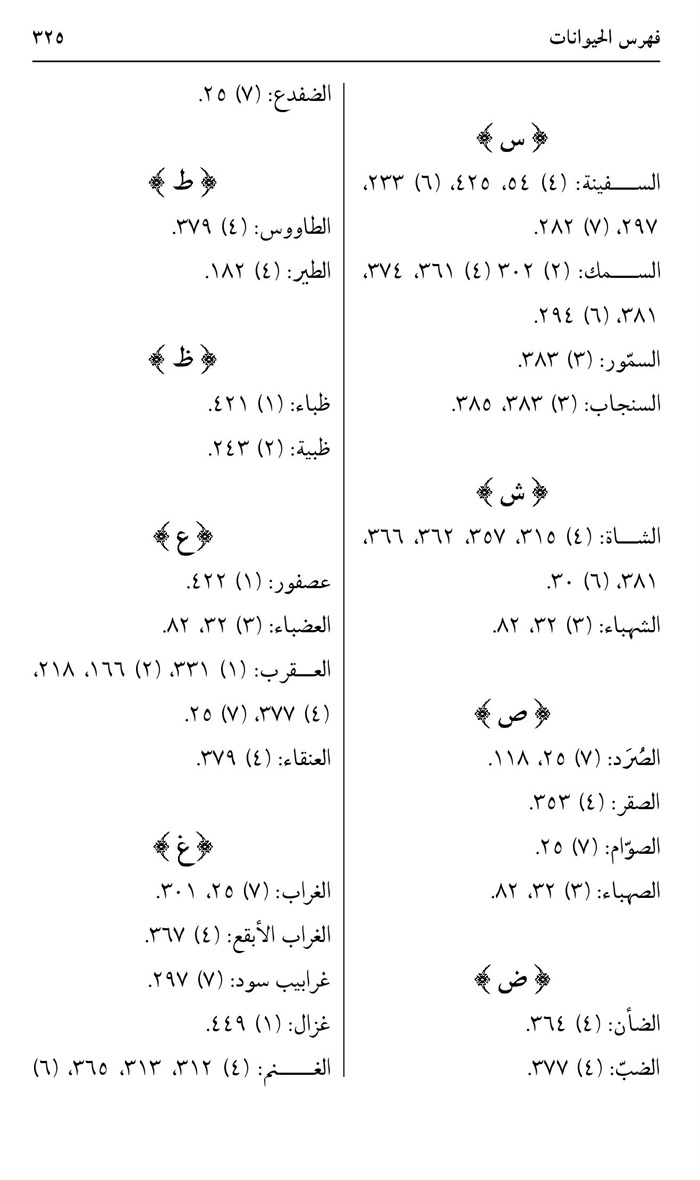 فهرس الحيوانات ٣٢٥

﴿ س ﴾
السفينة: (٤) ٥٤، ٤٢٥، (٦) ٢٣٣، ٢٩٧، (٧) ٢٨٢.
السمك: (٢) ٣٠٢ (٤) ٣٦١، ٣٧٤، ٣٨١، (٦) ٢٩٤.
السمّور: (٣) ٣٨٣.
السنجاب: (٣) ٣٨٣، ٣٨٥.

﴿ ش ﴾
الشاة: (٤) ٣١٥، ٣٥٧، ٣٦٢، ٣٦٦، ٣٨١، (٦) ٣٠.
الشهباء: (٣) ٣٢، ٨٢.

﴿ ص ﴾
الصُرَد: (٧) ٢٥، ١١٨.
الصقر: (٤) ٣٥٣.
الصوّام: (٧) ٢٥.
الصهباء: (٣) ٣٢، ٨٢.

﴿ ض ﴾
الضأن: (٤) ٣٦٤.
الضبّ: (٤) ٣٧٧.

الضفدع: (٧) ٢٥.

﴿ ط ﴾
الطاووس: (٤) ٣٧٩.
الطير: (٤) ١٨٢.

﴿ ظ ﴾
ظباء: (١) ٤٢١.
ظبية: (٢) ٢٤٣.

﴿ ع ﴾
عصفور: (١) ٤٢٢.
العضباء: (٣) ٣٢، ٨٢.
العقرب: (١) ٣٣١، (٢) ١٦٦، ٢١٨، (٤) ٣٧٧، (٧) ٢٥.
العنقاء: (٤) ٣٧٩.

﴿ غ ﴾
الغراب: (٧) ٢٥، ٣٠١.
الغراب الأبقع: (٤) ٣٦٧.
غرابيب سود: (٧) ٢٩٧.
غزال: (١) ٤٤٩.
الغنم: (٤) ٣١٢، ٣١٣، ٣٦٥، (٦)